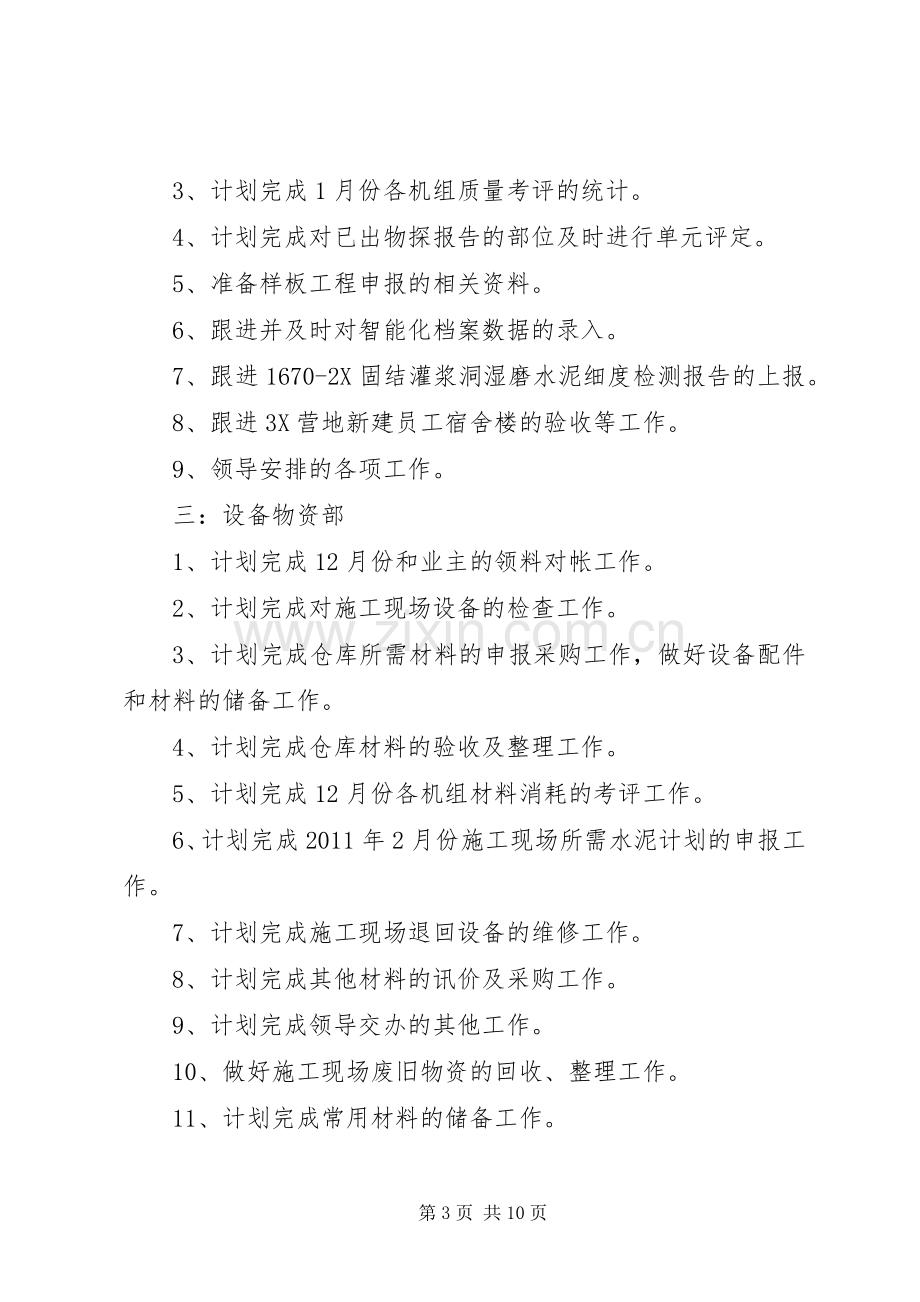 3、计划完成1月份各机组质量考评的统计。

4、计划完成对已出物探报告的部位及时进行单元评定。

5、准备样板工程申报的相关资料。

6、跟进并及时对智能化档案数据的录入。

7、跟进1670-2X固结灌浆洞湿磨水泥细度检测报告的上报。

8、跟进3X营地新建员工宿舍楼的验收等工作。

9、领导安排的各项工作。

三：设备物资部

1、计划完成12月份和业主的领料对帐工作。

2、计划完成对施工现场设备的检查工作。

3、计划完成仓库所需材料的申报采购工作，做好设备配件和材料的储备工作。

4、计划完成仓库材料的验收及整理工作。

5、计划完成12月份各机组材料消耗的考评工作。

6、计划完成2011年2月份施工现场所需水泥计划的申报工作。

7、计划完成施工现场退回设备的维修工作。

8、计划完成其他材料的讯价及采购工作。

9、计划完成领导交办的其他工作。

10、做好施工现场废旧物资的回收、整理工作。

11、计划完成常用材料的储备工作。

第3页 共10页

www.zixin.com.cn